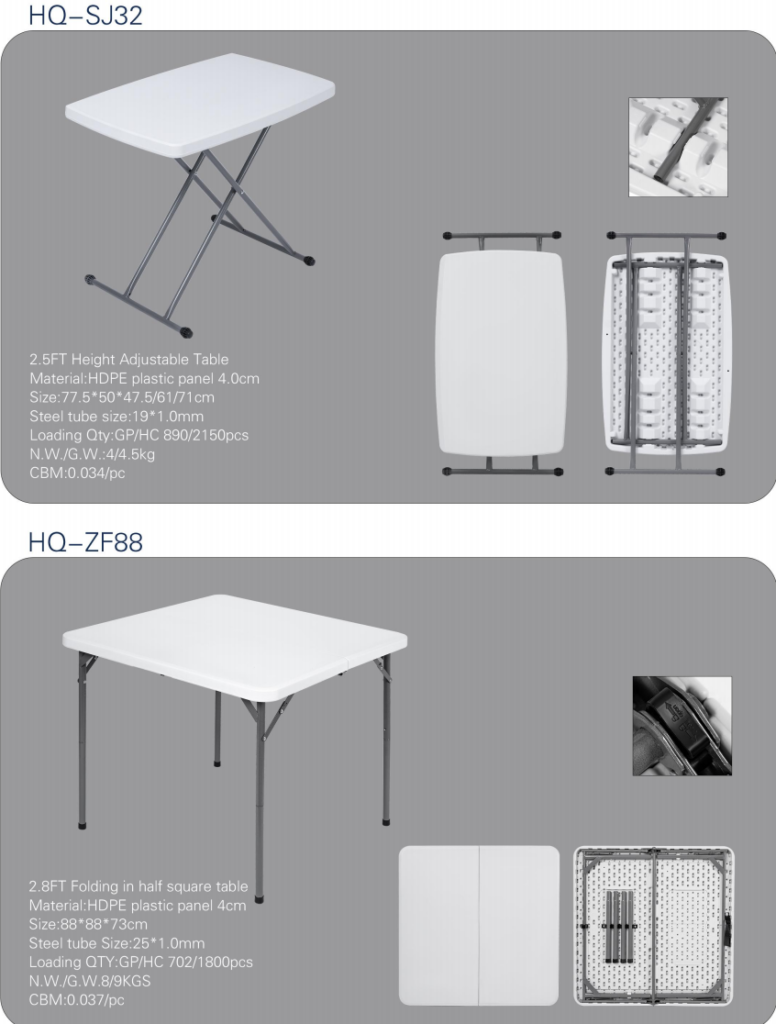 HQ–SJ32

2.5FT Height Adjustable Table
Material:HDPE plastic panel 4.0cm
Size:77.5*50*47.5/61/71cm
Steel tube size:19*1.0mm
Loading Qty:GP/HC 890/2150pcs
N.W./G.W.:4/4.5kg
CBM:0.034/pc

HQ–ZF88

2.8FT Folding in half square table
Material:HDPE plastic panel 4cm
Size:88*88*73cm
Steel tube Size:25*1.0mm
Loading QTY:GP/HC 702/1800pcs
N.W./G.W.8/9KGS
CBM:0.037/pc